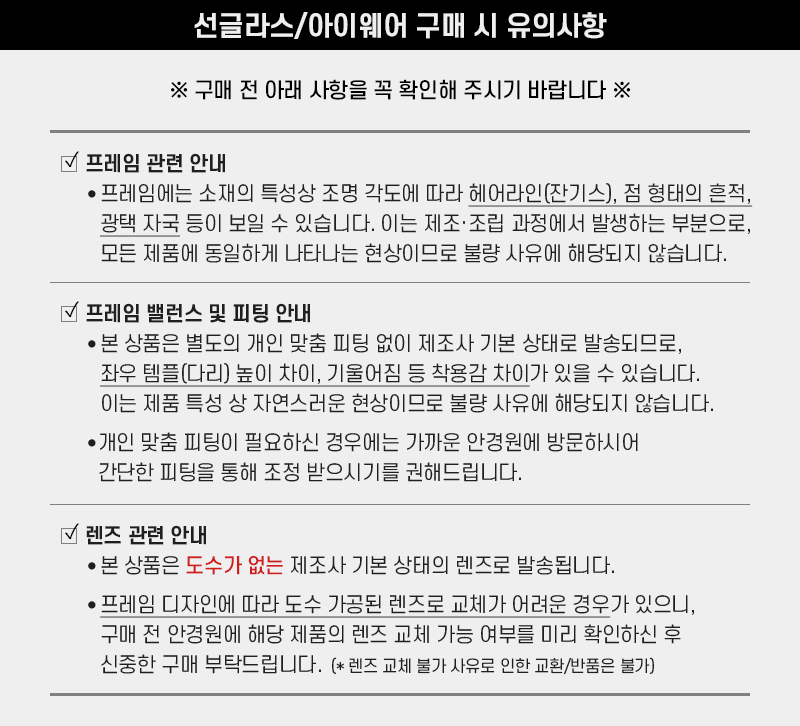 선글라스/아이웨어 구매 시 유의사항

※ 구매 전 아래 사항을 꼭 확인해 주시기 바랍니다 ※

☑ 프레임 관련 안내

• 프레임에는 소재의 특성상 조명 각도에 따라 헤어라인(잔기스), 점 형태의 흔적, 광택 자국 등이 보일 수 있습니다. 이는 제조·조립 과정에서 발생하는 부분으로, 모든 제품에 동일하게 나타나는 현상이므로 불량 사유에 해당되지 않습니다.

☑ 프레임 밸런스 및 피팅 안내

• 본 상품은 별도의 개인 맞춤 피팅 없이 제조사 기본 상태로 발송되므로, 좌우 템플(다리) 높이 차이, 기울어짐 등 착용감 차이가 있을 수 있습니다. 이는 제품 특성 상 자연스러운 현상이므로 불량 사유에 해당되지 않습니다.

• 개인 맞춤 피팅이 필요하신 경우에는 가까운 안경원에 방문하시어 간단한 피팅을 통해 조정 받으시기를 권해드립니다.

☑ 렌즈 관련 안내

• 본 상품은 도수가 없는 제조사 기본 상태의 렌즈로 발송됩니다.

• 프레임 디자인에 따라 도수 가공된 렌즈로 교체가 어려운 경우가 있으니, 구매 전 안경원에 해당 제품의 렌즈 교체 가능 여부를 미리 확인하신 후 신중한 구매 부탁드립니다. (* 렌즈 교체 불가 사유로 인한 교환/반품은 불가)